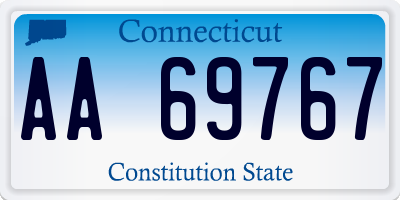 Connecticut

AA 69767

Constitution State